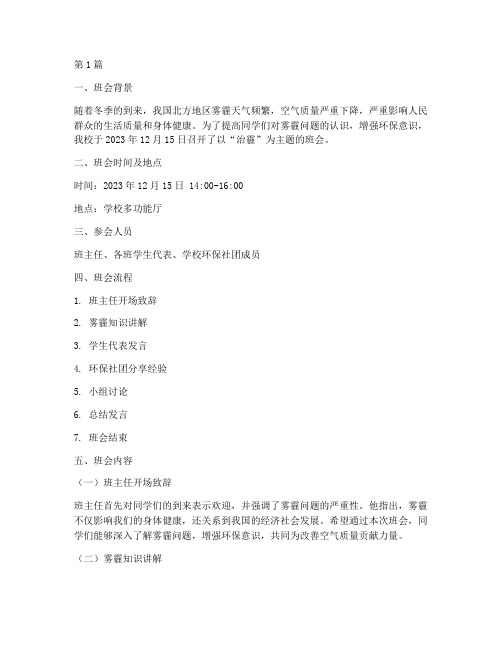 第1篇

一、班会背景

随着冬季的到来，我国北方地区雾霾天气频繁，空气质量严重下降，严重影响人民群众的生活质量和身体健康。为了提高同学们对雾霾问题的认识，增强环保意识，我校于2023年12月15日召开了以“治霾”为主题的班会。

二、班会时间及地点

时间：2023年12月15日 14:00-16:00

地点：学校多功能厅

三、参会人员

班主任、各班学生代表、学校环保社团成员

四、班会流程

1. 班主任开场致辞

2. 雾霾知识讲解

3. 学生代表发言

4. 环保社团分享经验

5. 小组讨论

6. 总结发言

7. 班会结束

五、班会内容

（一）班主任开场致辞

班主任首先对同学们的到来表示欢迎，并强调了雾霾问题的严重性。他指出，雾霾不仅影响我们的身体健康，还关系到我国的经济社会发展。希望通过本次班会，同学们能够深入了解雾霾问题，增强环保意识，共同为改善空气质量贡献力量。

（二）雾霾知识讲解